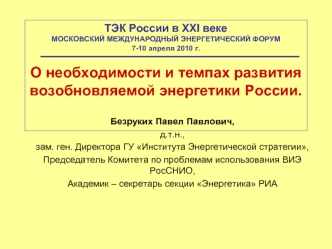 ТЭК России в XXI веке
МОСКОВСКИЙ МЕЖДУНАРОДНЫЙ ЭНЕРГЕТИЧЕСКИЙ ФОРУМ
7-10 апреля 2010 г.

О необходимости и темпах развития возобновляемой энергетики России.

Безруких Павел Павлович,
д.т.н.,
зам. ген. Директора ГУ «Института Энергетической стратегии»,
Председатель Комитета по проблемам использования ВИЭ РосСНИО,
Академик – секретарь секции «Энергетика» РИА